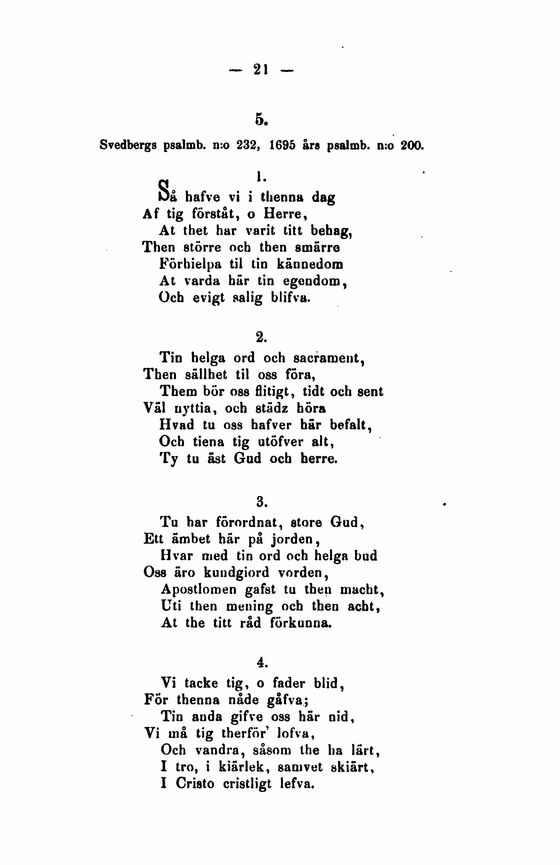 — 21 —

5.

Svedbergs psalmb. n:o 232, 1695 års psalmb. n:o 200.

1.

Så hafve vi i thenna dag
Af tig förstått, o Herre,
At thet har varit titt behag,
Then större och then smärre
Förhielpa til tin kännedom
At varda här tin egendom,
Och evigt salig blifva.

2.

Tin helga ord och sacrament,
Then sällhet til oss föra,
Them bör oss flitigt, tidt och sent
Väl nyttia, och städz höra
Hvad tu oss hafver här befalt,
Och tiena tig utöfver alt,
Ty tu äst Gud och herre.

3.

Tu har förordnat, store Gud,
Ett ämbet här på jorden,
Hvar med tin ord och helga bud
Oss äro kundgiord vorden,
Apostlomen gafst tu then macht,
Uti then mening och then acht,
At the titt råd förkunna.

4.

Vi tacke tig, o fader blid,
För thenna nåde gåfva;
Tin anda gifve oss här nid,
Vi må tig therför' lofva,
Och vandra, såsom the ha lärt,
I tro, i kiärlek, samvet skiärt,
I Cristo cristligt lefva.